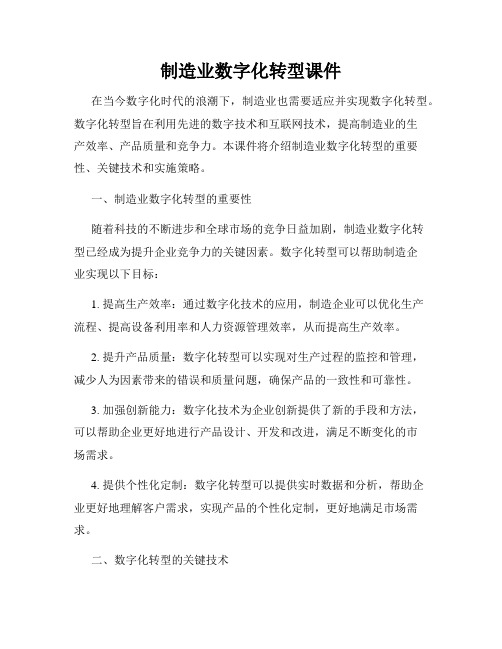 制造业数字化转型课件

在当今数字化时代的浪潮下，制造业也需要适应并实现数字化转型。数字化转型旨在利用先进的数字技术和互联网技术，提高制造业的生产效率、产品质量和竞争力。本课件将介绍制造业数字化转型的重要性、关键技术和实施策略。

一、制造业数字化转型的重要性

随着科技的不断进步和全球市场的竞争日益加剧，制造业数字化转型已经成为提升企业竞争力的关键因素。数字化转型可以帮助制造企业实现以下目标：

1. 提高生产效率：通过数字化技术的应用，制造企业可以优化生产流程、提高设备利用率和人力资源管理效率，从而提高生产效率。

2. 提升产品质量：数字化转型可以实现对生产过程的监控和管理，减少人为因素带来的错误和质量问题，确保产品的一致性和可靠性。

3. 加强创新能力：数字化技术为企业创新提供了新的手段和方法，可以帮助企业更好地进行产品设计、开发和改进，满足不断变化的市场需求。

4. 提供个性化定制：数字化转型可以提供实时数据和分析，帮助企业更好地理解客户需求，实现产品的个性化定制，更好地满足市场需求。

二、数字化转型的关键技术